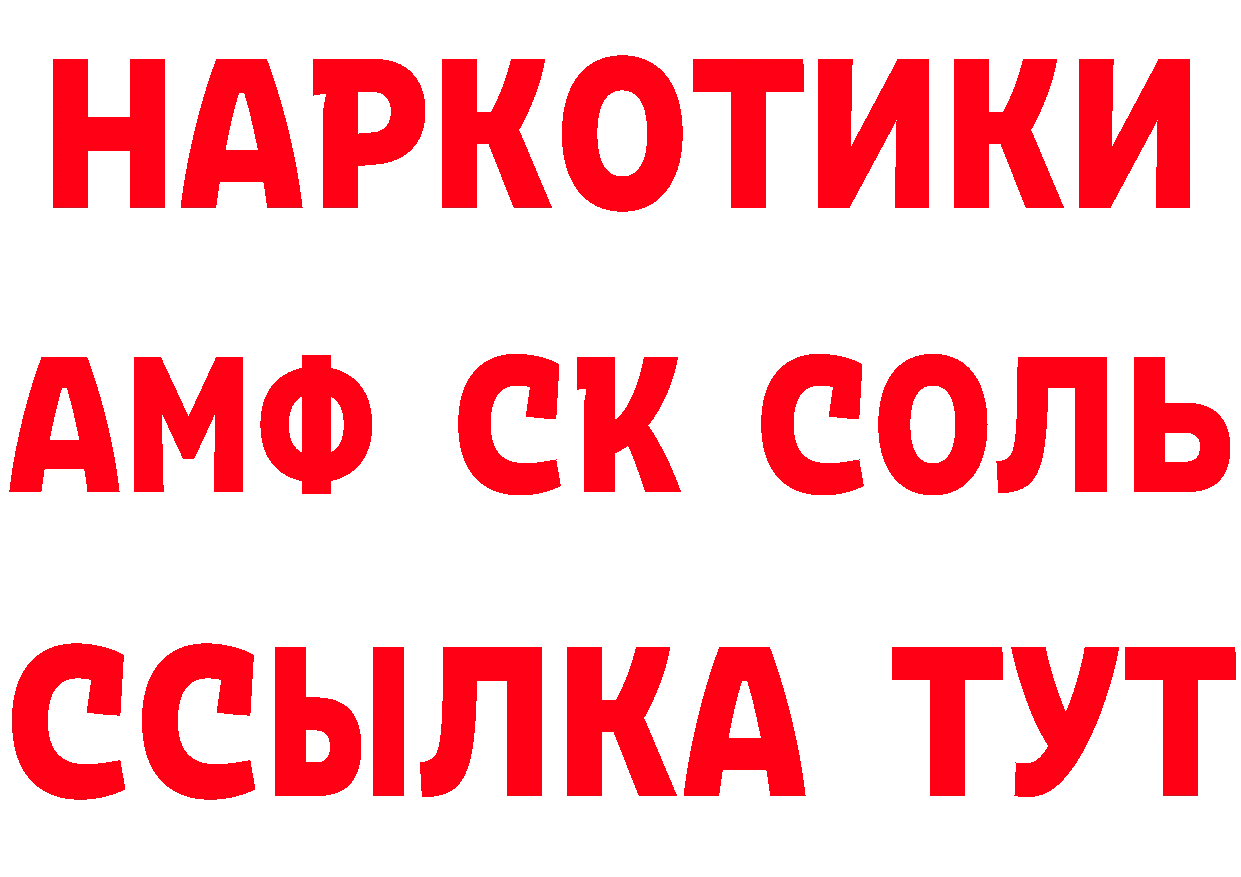 НАРКОТИКИ

АМФ СК СОЛЬ

ССЫЛКА ТУТ